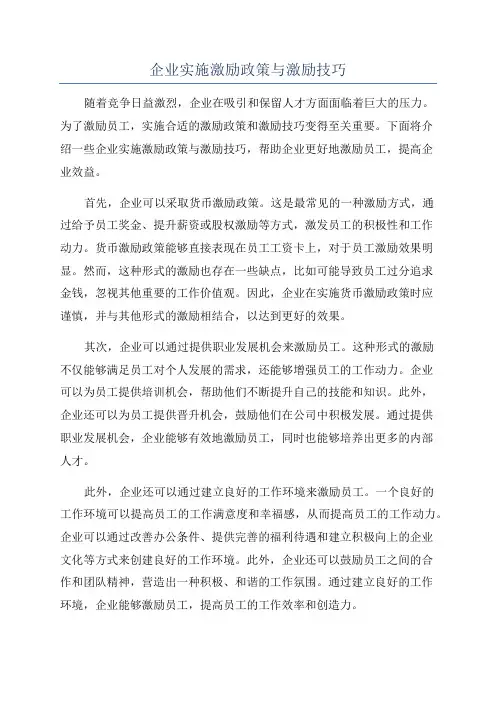 企业实施激励政策与激励技巧

随着竞争日益激烈，企业在吸引和保留人才方面面临着巨大的压力。为了激励员工，实施合适的激励政策和激励技巧变得至关重要。下面将介绍一些企业实施激励政策与激励技巧，帮助企业更好地激励员工，提高企业效益。

首先，企业可以采取货币激励政策。这是最常见的一种激励方式，通过给予员工奖金、提升薪资或股权激励等方式，激发员工的积极性和工作动力。货币激励政策能够直接表现在员工工资卡上，对于员工激励效果明显。然而，这种形式的激励也存在一些缺点，比如可能导致员工过分追求金钱，忽视其他重要的工作价值观。因此，企业在实施货币激励政策时应谨慎，并与其他形式的激励相结合，以达到更好的效果。

其次，企业可以通过提供职业发展机会来激励员工。这种形式的激励不仅能够满足员工对个人发展的需求，还能够增强员工的工作动力。企业可以为员工提供培训机会，帮助他们不断提升自己的技能和知识。此外，企业还可以为员工提供晋升机会，鼓励他们在公司中积极发展。通过提供职业发展机会，企业能够有效地激励员工，同时也能够培养出更多的内部人才。

此外，企业还可以通过建立良好的工作环境来激励员工。一个良好的工作环境可以提高员工的工作满意度和幸福感，从而提高员工的工作动力。企业可以通过改善办公条件、提供完善的福利待遇和建立积极向上的企业文化等方式来创建良好的工作环境。此外，企业还可以鼓励员工之间的合作和团队精神，营造出一种积极、和谐的工作氛围。通过建立良好的工作环境，企业能够激励员工，提高员工的工作效率和创造力。